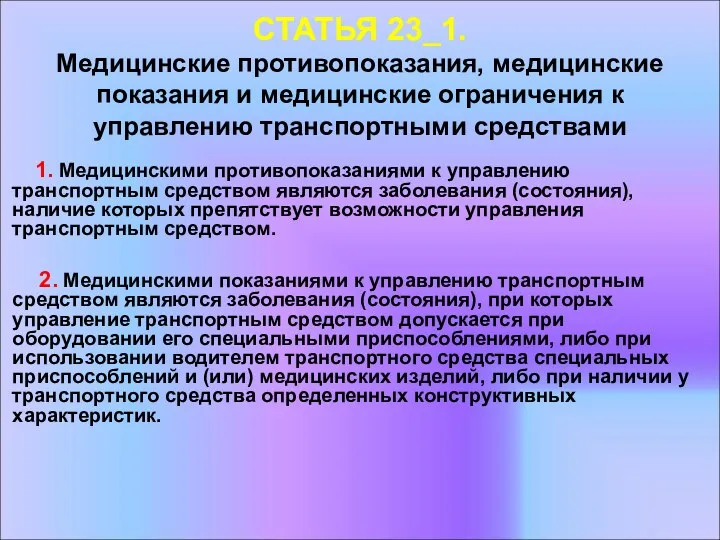 СТАТЬЯ 23_1.
Медицинские противопоказания, медицинские показания и медицинские ограничения к управлению транспортными средствами

1. Медицинскими противопоказаниями к управлению транспортным средством являются заболевания (состояния), наличие которых препятствует возможности управления транспортным средством.

2. Медицинскими показаниями к управлению транспортным средством являются заболевания (состояния), при которых управление транспортным средством допускается при оборудовании его специальными приспособлениями, либо при использовании водителем транспортного средства специальных приспособлений и (или) медицинских изделий, либо при наличии у транспортного средства определенных конструктивных характеристик.